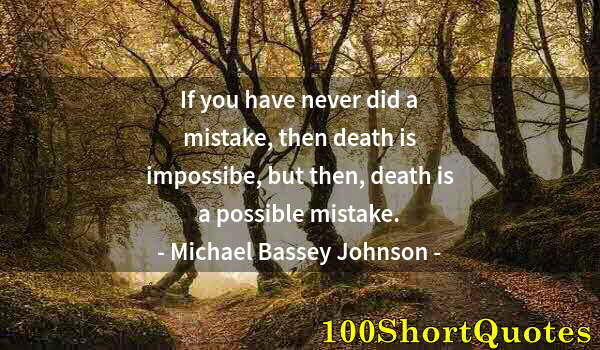 If you have never did a mistake, then death is impossibe, but then, death is a possible mistake.
- Michael Bassey Johnson -

100ShortQuotes